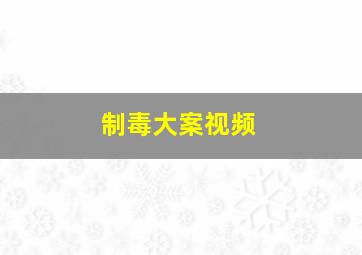 制毒大案视频